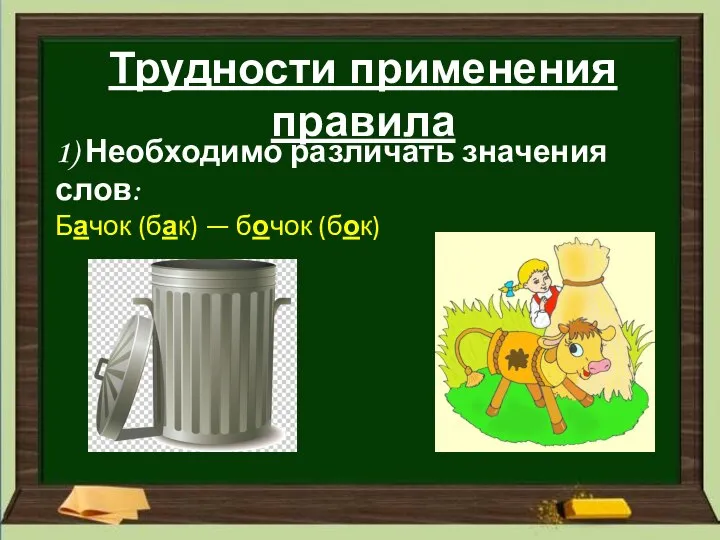 Трудности применения правила

1) Необходимо различать значения слов:

Бачок (бак) — бочок (бок)